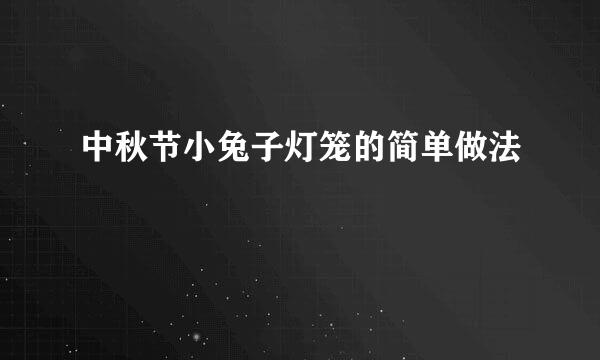 中秋节小兔子灯笼的简单做法